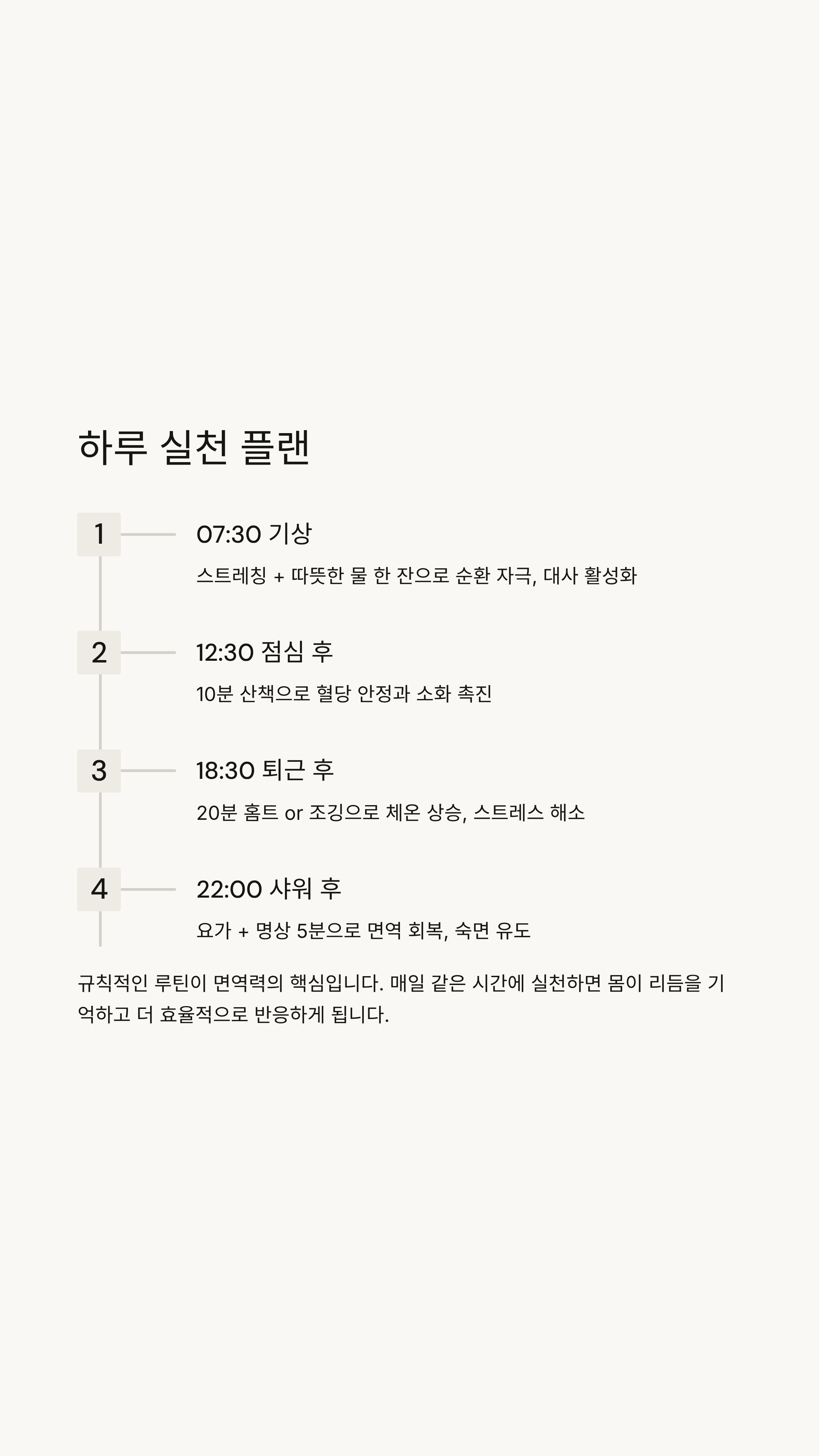 하루 실천 플랜

1

07:30 기상

스트레칭 + 따뜻한 물 한 잔으로 순환 자극, 대사 활성화

2

12:30 점심 후

10분 산책으로 혈당 안정과 소화 촉진

3

18:30 퇴근 후

20분 홈트 or 조깅으로 체온 상승, 스트레스 해소

4

22:00 샤워 후

요가 + 명상 5분으로 면역 회복, 숙면 유도

규칙적인 루틴이 면역력의 핵심입니다. 매일 같은 시간에 실천하면 몸이 리듬을 기억하고 더 효율적으로 반응하게 됩니다.